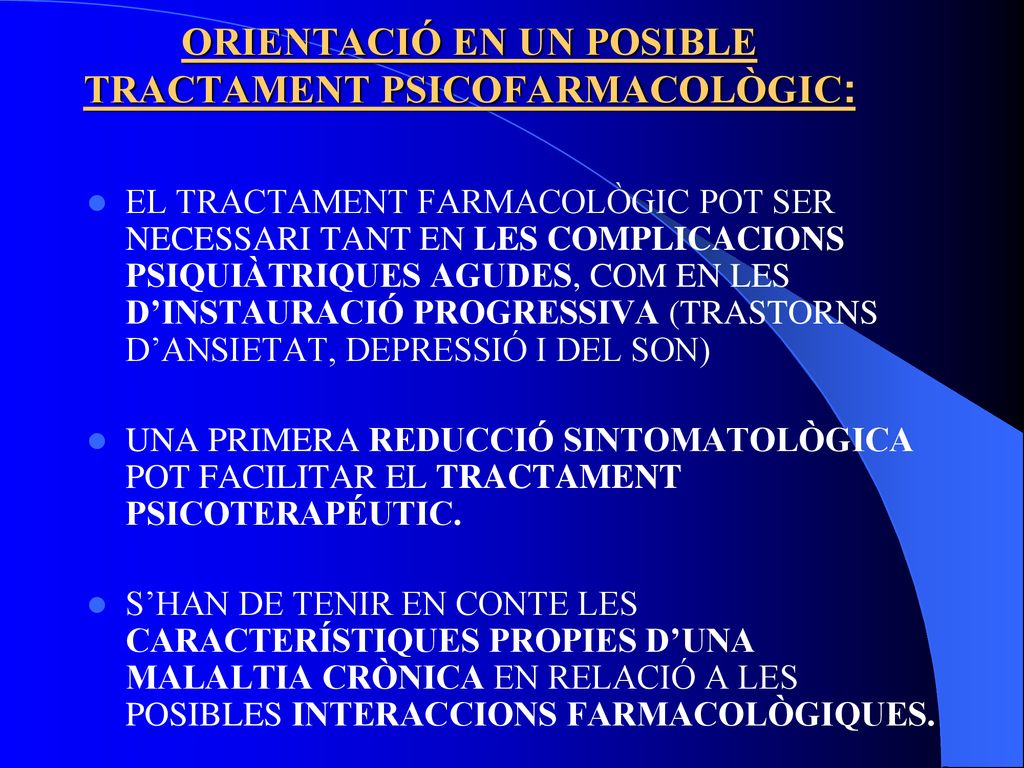 ORIENTACIÓ EN UN POSIBLE TRACTAMENT PSICOFARMACOLÒGIC:

EL TRACTAMENT FARMACOLÒGIC POT SER NECESSARI TANT EN LES COMPLICACIONS PSIQUIÀTRIQUES AGUDES, COM EN LES D’INSTAURACIÓ PROGRESSIVA (TRASTORNS D’ANSIETAT, DEPRESSIÓ I DEL SON)

UNA PRIMERA REDUCCIÓ SINTOMATOLÒGICA POT FACILITAR EL TRACTAMENT PSICOTERAPÉUTIC.

S’HAN DE TENIR EN CONTE LES CARACTERÍSTIQUES PROPIES D’UNA MALALTIA CRÒNICA EN RELACIÓ A LES POSIBLES INTERACCIONS FARMACOLÒGIQUES.